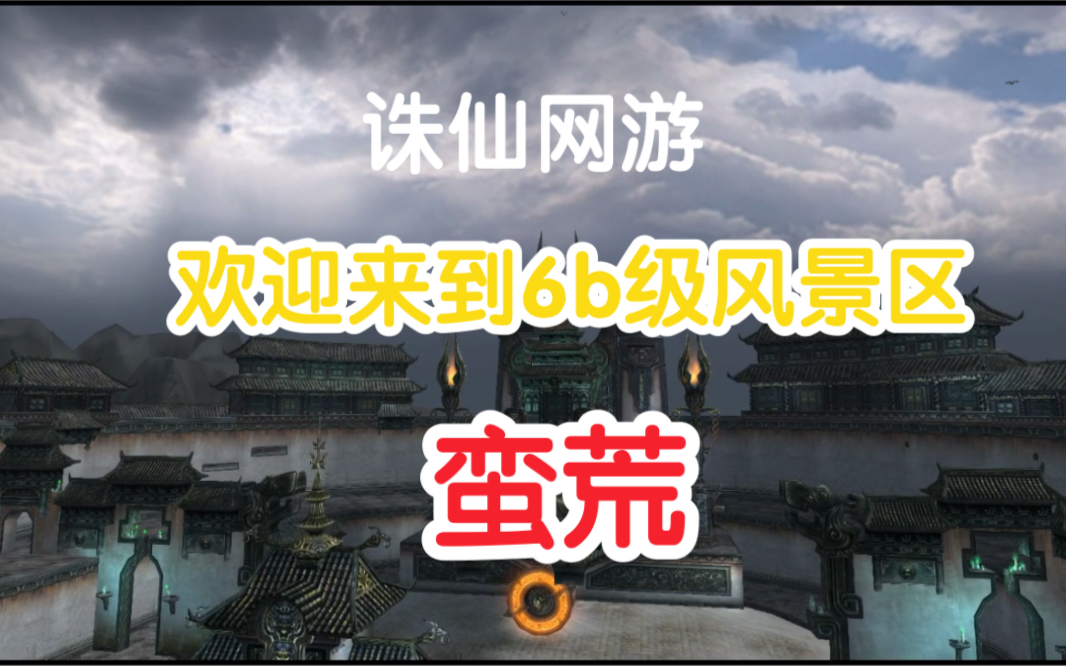 诛仙网游

欢迎来到6b级风景区

蛮荒